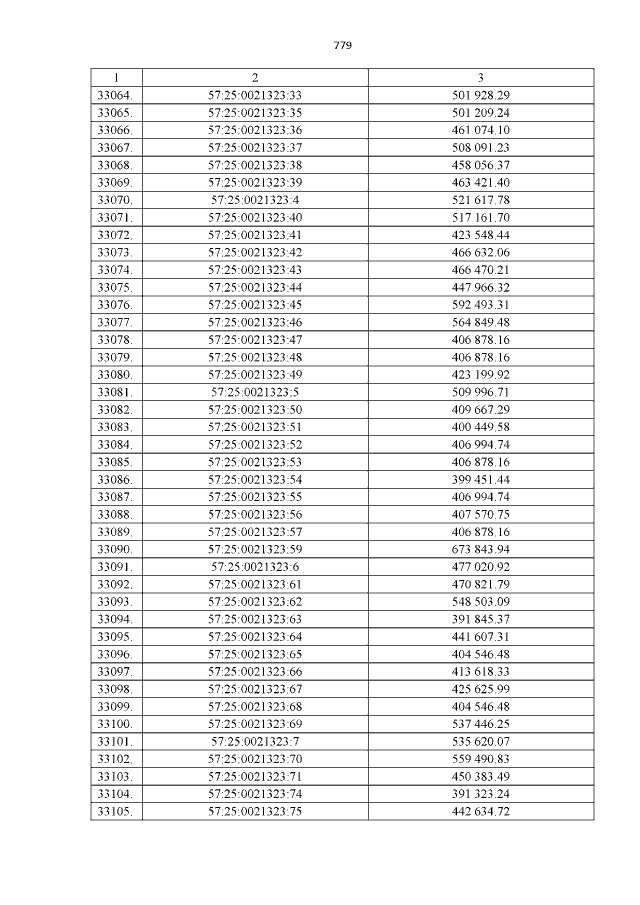 779

| 1 | 2 | 3 |
|---|---|---|
| 33064. | 57:25:0021323:33 | 501 928.29 |
| 33065. | 57:25:0021323:35 | 501 209.24 |
| 33066. | 57:25:0021323:36 | 461 074.10 |
| 33067. | 57:25:0021323:37 | 508 091.23 |
| 33068. | 57:25:0021323:38 | 458 056.37 |
| 33069. | 57:25:0021323:39 | 463 421.40 |
| 33070. | 57:25:0021323:4 | 521 617.78 |
| 33071. | 57:25:0021323:40 | 517 161.70 |
| 33072. | 57:25:0021323:41 | 423 548.44 |
| 33073. | 57:25:0021323:42 | 466 632.06 |
| 33074. | 57:25:0021323:43 | 466 470.21 |
| 33075. | 57:25:0021323:44 | 447 966.32 |
| 33076. | 57:25:0021323:45 | 592 493.31 |
| 33077. | 57:25:0021323:46 | 564 849.48 |
| 33078. | 57:25:0021323:47 | 406 878.16 |
| 33079. | 57:25:0021323:48 | 406 878.16 |
| 33080. | 57:25:0021323:49 | 423 199.92 |
| 33081. | 57:25:0021323:5 | 509 996.71 |
| 33082. | 57:25:0021323:50 | 409 667.29 |
| 33083. | 57:25:0021323:51 | 400 449.58 |
| 33084. | 57:25:0021323:52 | 406 994.74 |
| 33085. | 57:25:0021323:53 | 406 878.16 |
| 33086. | 57:25:0021323:54 | 399 451.44 |
| 33087. | 57:25:0021323:55 | 406 994.74 |
| 33088. | 57:25:0021323:56 | 407 570.75 |
| 33089. | 57:25:0021323:57 | 406 878.16 |
| 33090. | 57:25:0021323:59 | 673 843.94 |
| 33091. | 57:25:0021323:6 | 477 020.92 |
| 33092. | 57:25:0021323:61 | 470 821.79 |
| 33093. | 57:25:0021323:62 | 548 503.09 |
| 33094. | 57:25:0021323:63 | 391 845.37 |
| 33095. | 57:25:0021323:64 | 441 607.31 |
| 33096. | 57:25:0021323:65 | 404 546.48 |
| 33097. | 57:25:0021323:66 | 413 618.33 |
| 33098. | 57:25:0021323:67 | 425 625.99 |
| 33099. | 57:25:0021323:68 | 404 546.48 |
| 33100. | 57:25:0021323:69 | 537 446.25 |
| 33101. | 57:25:0021323:7 | 535 620.07 |
| 33102. | 57:25:0021323:70 | 559 490.83 |
| 33103. | 57:25:0021323:71 | 450 383.49 |
| 33104. | 57:25:0021323:74 | 391 323.24 |
| 33105. | 57:25:0021323:75 | 442 634.72 |